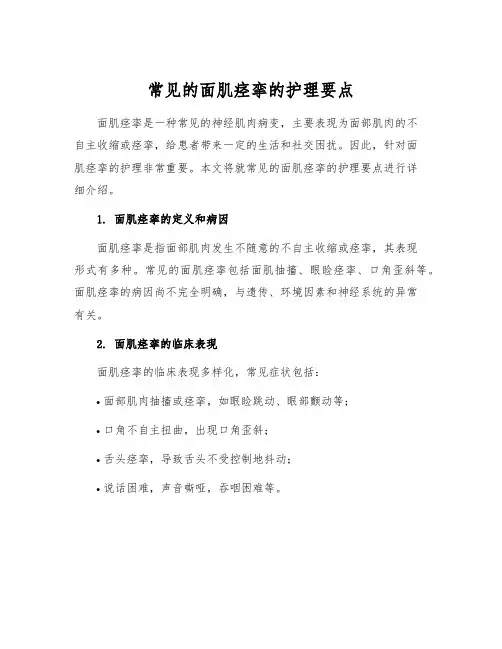 常见的面肌痉挛的护理要点

面肌痉挛是一种常见的神经肌肉病变，主要表现为面部肌肉的不自主收缩或痉挛，给患者带来一定的生活和社交困扰。因此，针对面肌痉挛的护理非常重要。本文将就常见的面肌痉挛的护理要点进行详细介绍。

1. 面肌痉挛的定义和病因

面肌痉挛是指面部肌肉发生不随意的不自主收缩或痉挛，其表现形式有多种。常见的面肌痉挛包括面肌抽搐、眼睑痉挛、口角歪斜等。面肌痉挛的病因尚不完全明确，与遗传、环境因素和神经系统的异常有关。

2. 面肌痉挛的临床表现

面肌痉挛的临床表现多样化，常见症状包括：

• 面部肌肉抽搐或痉挛，如眼睑跳动、眼部颤动等；

• 口角不自主扭曲，出现口角歪斜；

• 舌头痉挛，导致舌头不受控制地抖动；

• 说话困难，声音嘶哑，吞咽困难等。